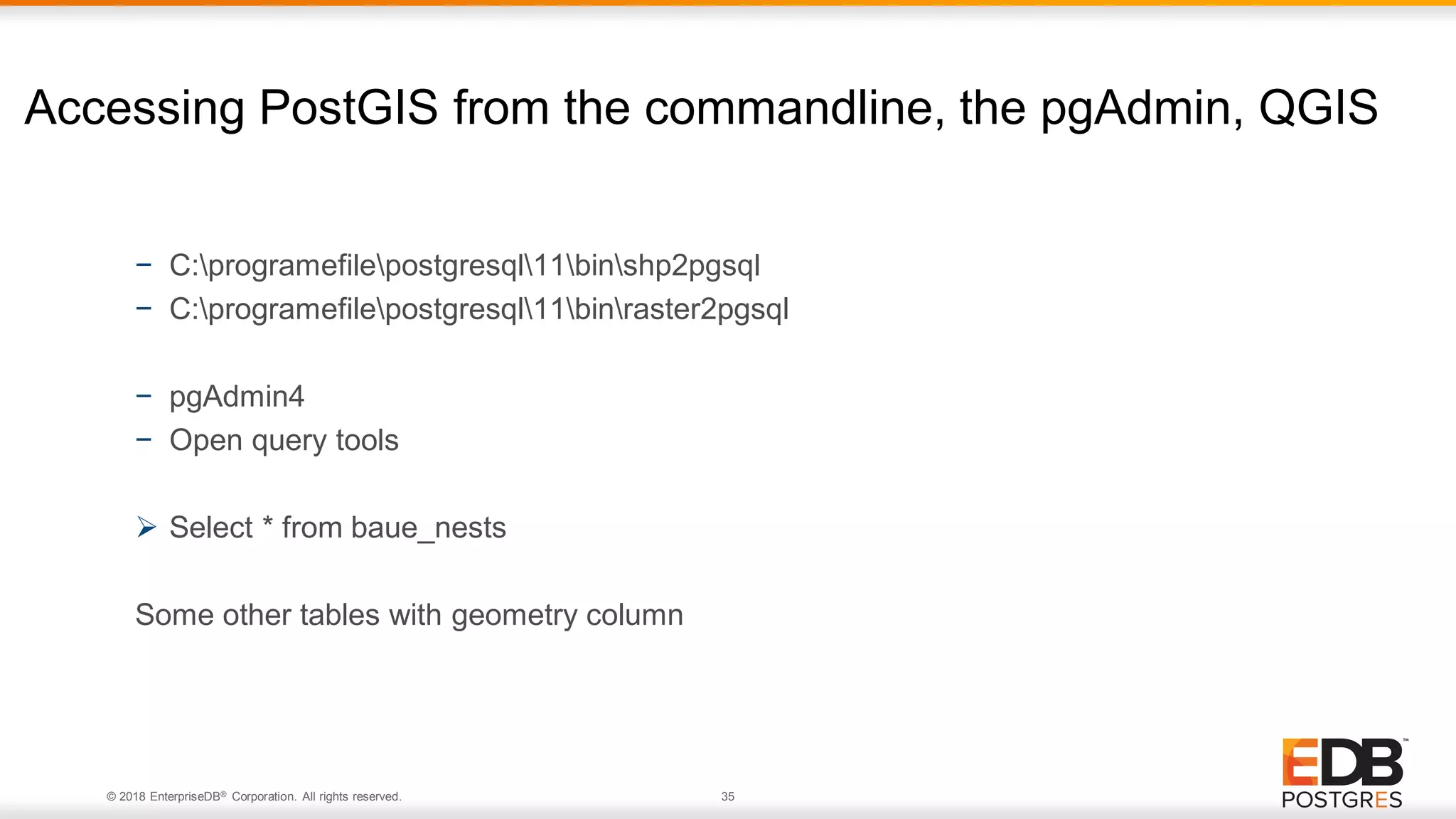 Accessing PostGIS from the commandline, the pgAdmin, QGIS

– C:\programefile\postgresql\11\bin\shp2pgsql
– C:\programefile\postgresql\11\bin\raster2pgsql

– pgAdmin4
– Open query tools

➢ Select * from baue_nests

Some other tables with geometry column

© 2018 EnterpriseDB® Corporation. All rights reserved.

35

EDB™
POSTGRES